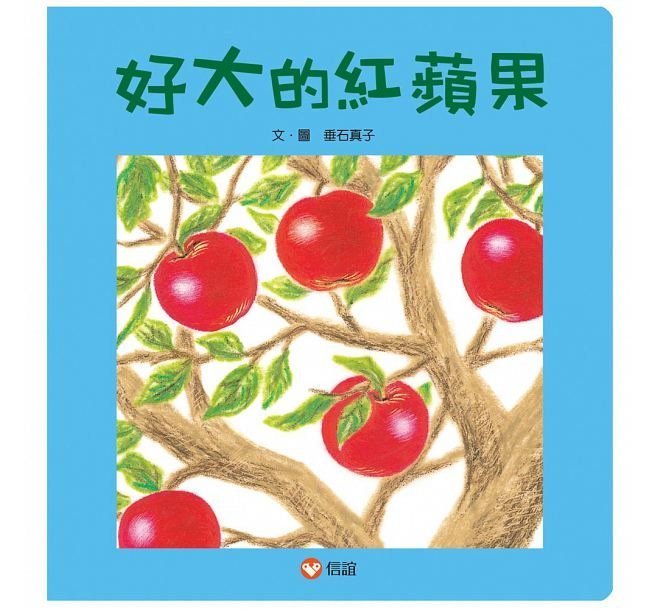 好大的紅蘋果

文・圖　垂石真子

信誼